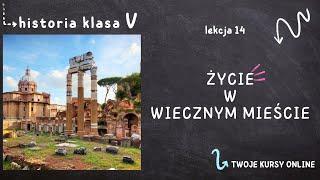 historia klasa V

lekcja 14

ŻYCIE
W
WIECZNYM MIEŚCIE

TWOJE KURSY ONLINE